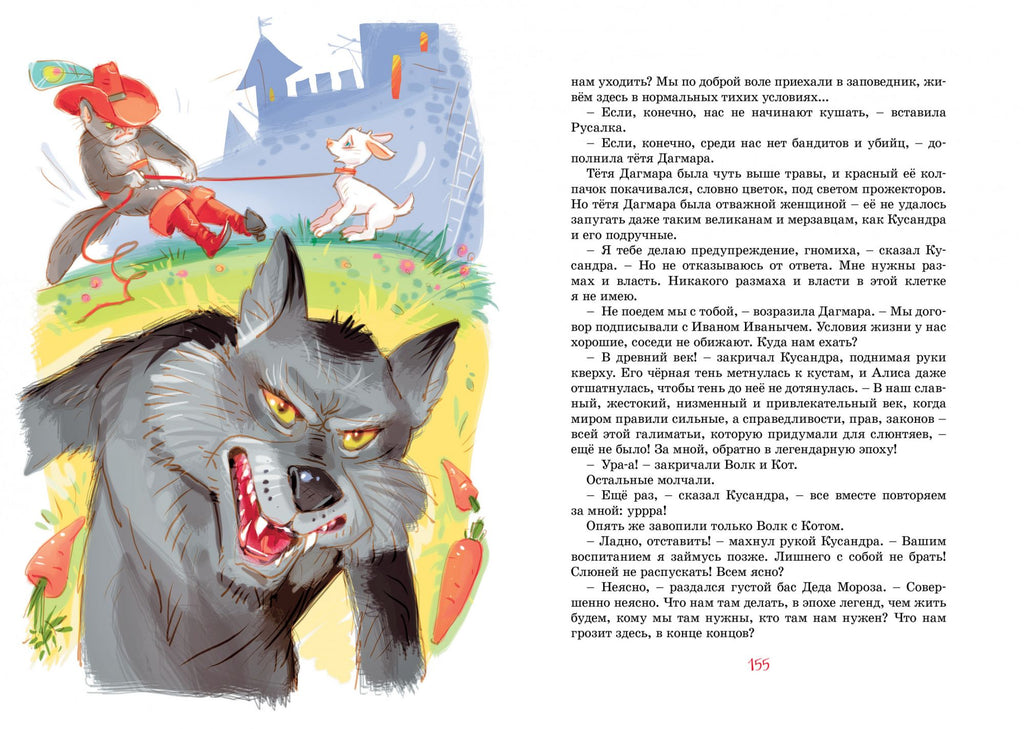 нам уходить? Мы по доброй воле приехали в заповедник, живём здесь в нормальных тихих условиях...

– Если, конечно, нас не начинают кушать, – вставила Русалка.

– Если, конечно, среди нас нет бандитов и убийц, – дополнила тётя Дагмара.

Тётя Дагмара была чуть выше травы, и красный её колпачок покачивался, словно цветок, под светом прожекторов. Но тётя Дагмара была отважной женщиной – её не удалось запугать даже таким великанам и мерзавцам, как Кусандра и его подручные.

– Я тебе делаю предупреждение, гномиха, – сказал Кусандра. – Но не отказываюсь от ответа. Мне нужны размах и власть. Никакого размаха и власти в этой клетке я не имею.

– Не поедем мы с тобой, – возразила Дагмара. – Мы договор подписывали с Иваном Иванычем. Условия жизни у нас хорошие, соседи не обижают. Куда нам ехать?

– В древний век! – закричал Кусандра, поднимая руки кверху. Его чёрная тень метнулась к кустам, и Алиса даже отшатнулась, чтобы тень до неё не дотянулась. – В наш славный, жестокий, низменный и привлекательный век, когда миром правили сильные, а справедливости, прав, законов – всей этой галиматьи, которую придумали для слюнтяев, – ещё не было! За мной, обратно в легендарную эпоху!

– Ура-а! – закричали Волк и Кот.

Остальные молчали.

– Ещё раз, – сказал Кусандра, – все вместе повторяем за мной: уррра!

Опять же завопили только Волк с Котом.

– Ладно, отставить! – махнул рукой Кусандра. – Вашим воспитанием я займусь позже. Лишнего с собой не брать! Слюней не распускать! Всем ясно?

– Неясно, – раздался густой бас Деда Мороза. – Совершенно неясно. Что нам там делать, в эпохе легенд, чем жить будем, кому мы там нужны, кто там нам нужен? Что нам грозит здесь, в конце концов?

155